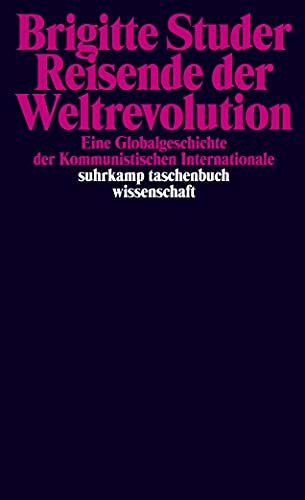 Brigitte Studer
Reisende der Weltrevolution

Eine Globalgeschichte der Kommunistischen Internationale

suhrkamp taschenbuch wissenschaft